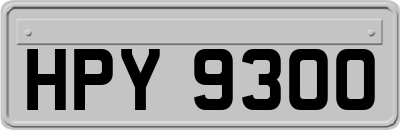 HPY 9300